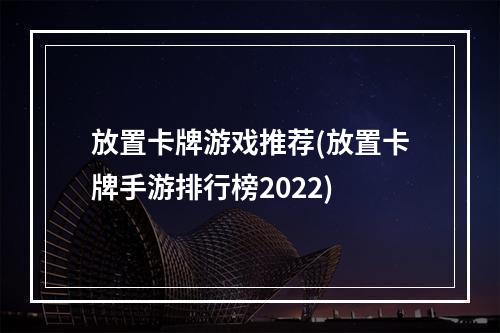 放置卡牌游戏推荐(放置卡牌手游排行榜2022)